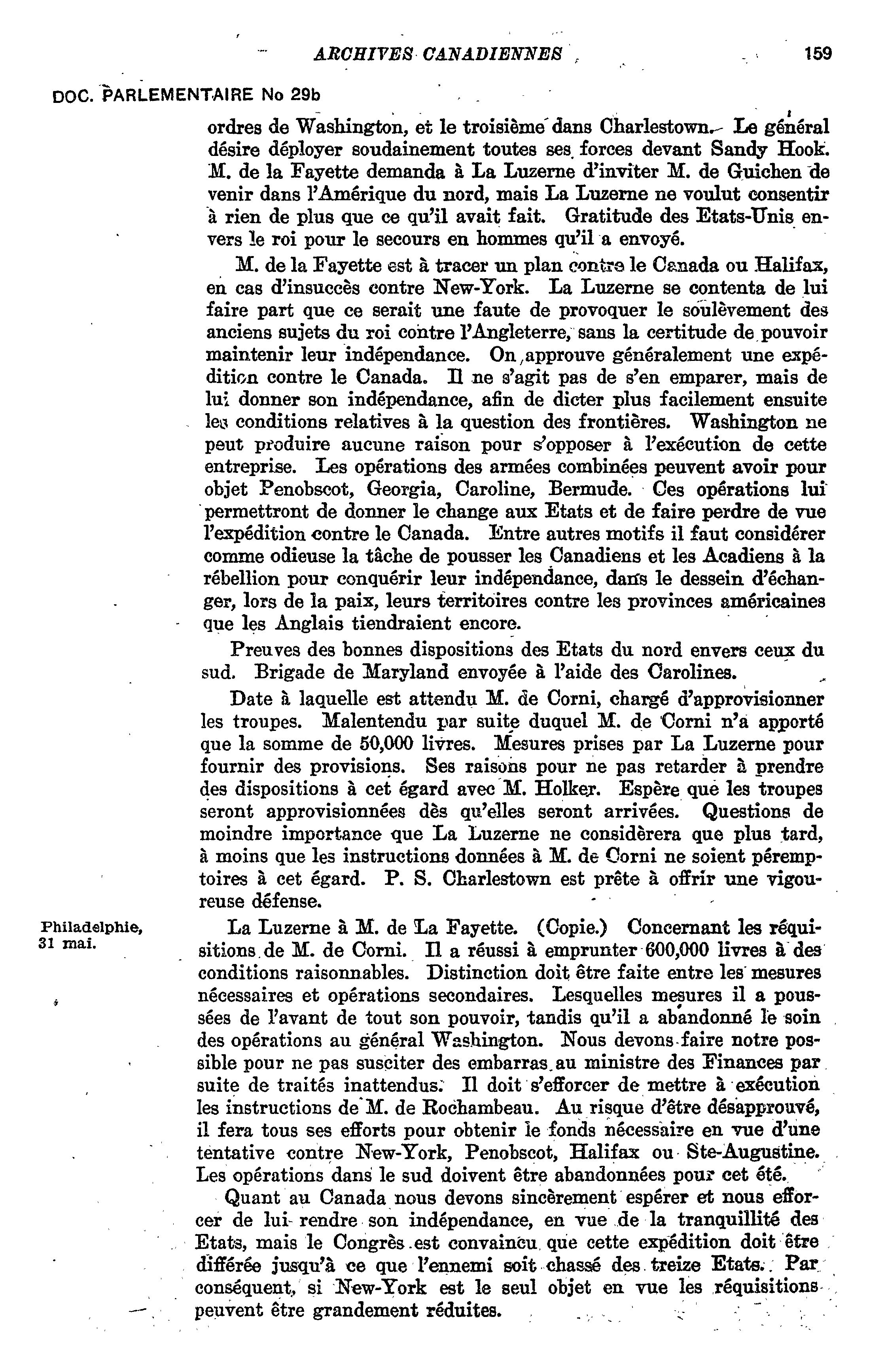 ARCHIVES CANADIENNES 159

DOC. PARLEMENTAIRE No 29b

ordres de Washington, et le troisième dans Charlestown. Le général désire déployer soudainement toutes ses forces devant Sandy Hook. M. de la Fayette demanda à La Luzerne d'inviter M. de Guichen de venir dans l'Amérique du nord, mais La Luzerne ne voulut consentir à rien de plus que ce qu'il avait fait. Gratitude des Etats-Unis envers le roi pour le secours en hommes qu'il a envoyé.

M. de la Fayette est à tracer un plan contre le Canada ou Halifax, en cas d'insuccès contre New-York. La Luzerne se contenta de lui faire part que ce serait une faute de provoquer le soulèvement des anciens sujets du roi contre l'Angleterre, sans la certitude de pouvoir maintenir leur indépendance. On approuve généralement une expédition contre le Canada. Il ne s'agit pas de s'en emparer, mais de lui donner son indépendance, afin de dicter plus facilement ensuite les conditions relatives à la question des frontières. Washington ne peut produire aucune raison pour s'opposer à l'exécution de cette entreprise. Les opérations des armées combinées peuvent avoir pour objet Penobscot, Georgia, Caroline, Bermude. Ces opérations lui permettront de donner le change aux Etats et de faire perdre de vue l'expédition contre le Canada. Entre autres motifs il faut considérer comme odieuse la tâche de pousser les Canadiens et les Acadiens à la rébellion pour conquérir leur indépendance, dans le dessein d'échanger, lors de la paix, leurs territoires contre les provinces américaines que les Anglais tiendraient encore.

Preuves des bonnes dispositions des Etats du nord envers ceux du sud. Brigade de Maryland envoyée à l'aide des Carolines.

Date à laquelle est attendu M. de Corni, chargé d'approvisionner les troupes. Malentendu par suite duquel M. de Corni n'a apporté que la somme de 50,000 livres. Mesures prises par La Luzerne pour fournir des provisions. Ses raisons pour ne pas retarder à prendre des dispositions à cet égard avec M. Holker. Espère que les troupes seront approvisionnées dès qu'elles seront arrivées. Questions de moindre importance que La Luzerne ne considèrera que plus tard, à moins que les instructions données à M. de Corni ne soient péremptoires à cet égard. P. S. Charlestown est prête à offrir une vigoureuse défense.

Philadelphie, 31 mai.

La Luzerne à M. de La Fayette. (Copie.) Concernant les réquisitions de M. de Corni. Il a réussi à emprunter 600,000 livres à des conditions raisonnables. Distinction doit être faite entre les mesures nécessaires et opérations secondaires. Lesquelles mesures il a poussées de l'avant de tout son pouvoir, tandis qu'il a abandonné le soin des opérations au général Washington. Nous devons faire notre possible pour ne pas susciter des embarras au ministre des Finances par suite de traités inattendus. Il doit s'efforcer de mettre à exécution les instructions de M. de Rochambeau. Au risque d'être désapprouvé, il fera tous ses efforts pour obtenir le fonds nécessaire en vue d'une tentative contre New-York, Penobscot, Halifax ou Ste-Augustine. Les opérations dans le sud doivent être abandonnées pour cet été.

Quant au Canada nous devons sincèrement espérer et nous efforcer de lui rendre son indépendance, en vue de la tranquillité des Etats, mais le Congrès est convaincu que cette expédition doit être différée jusqu'à ce que l'ennemi soit chassé des treize Etats. Par conséquent, si New-York est le seul objet en vue les réquisitions peuvent être grandement réduites.